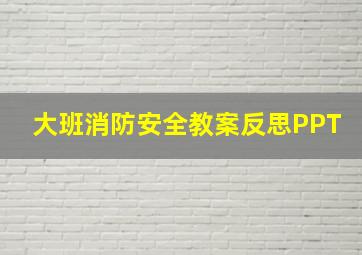 大班消防安全教案反思PPT